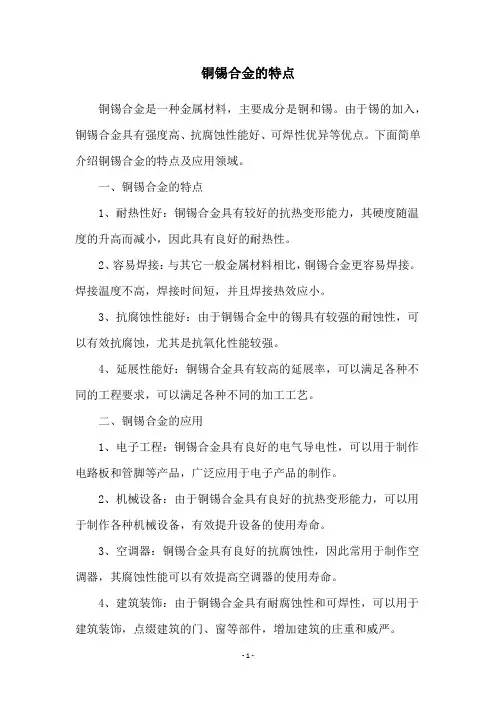 铜锡合金的特点

铜锡合金是一种金属材料，主要成分是铜和锡。由于锡的加入，铜锡合金具有强度高、抗腐蚀性能好、可焊性优异等优点。下面简单介绍铜锡合金的特点及应用领域。

一、铜锡合金的特点

1、耐热性好：铜锡合金具有较好的抗热变形能力，其硬度随温度的升高而减小，因此具有良好的耐热性。

2、容易焊接：与其它一般金属材料相比，铜锡合金更容易焊接。焊接温度不高，焊接时间短，并且焊接热效应小。

3、抗腐蚀性能好：由于铜锡合金中的锡具有较强的耐蚀性，可以有效抗腐蚀，尤其是抗氧化性能较强。

4、延展性能好：铜锡合金具有较高的延展率，可以满足各种不同的工程要求，可以满足各种不同的加工工艺。

二、铜锡合金的应用

1、电子工程：铜锡合金具有良好的电气导电性，可以用于制作电路板和管脚等产品，广泛应用于电子产品的制作。

2、机械设备：由于铜锡合金具有良好的抗热变形能力，可以用于制作各种机械设备，有效提升设备的使用寿命。

3、空调器：铜锡合金具有良好的抗腐蚀性，因此常用于制作空调器，其腐蚀性能可以有效提高空调器的使用寿命。

4、建筑装饰：由于铜锡合金具有耐腐蚀性和可焊性，可以用于建筑装饰，点缀建筑的门、窗等部件，增加建筑的庄重和威严。

- 1 -